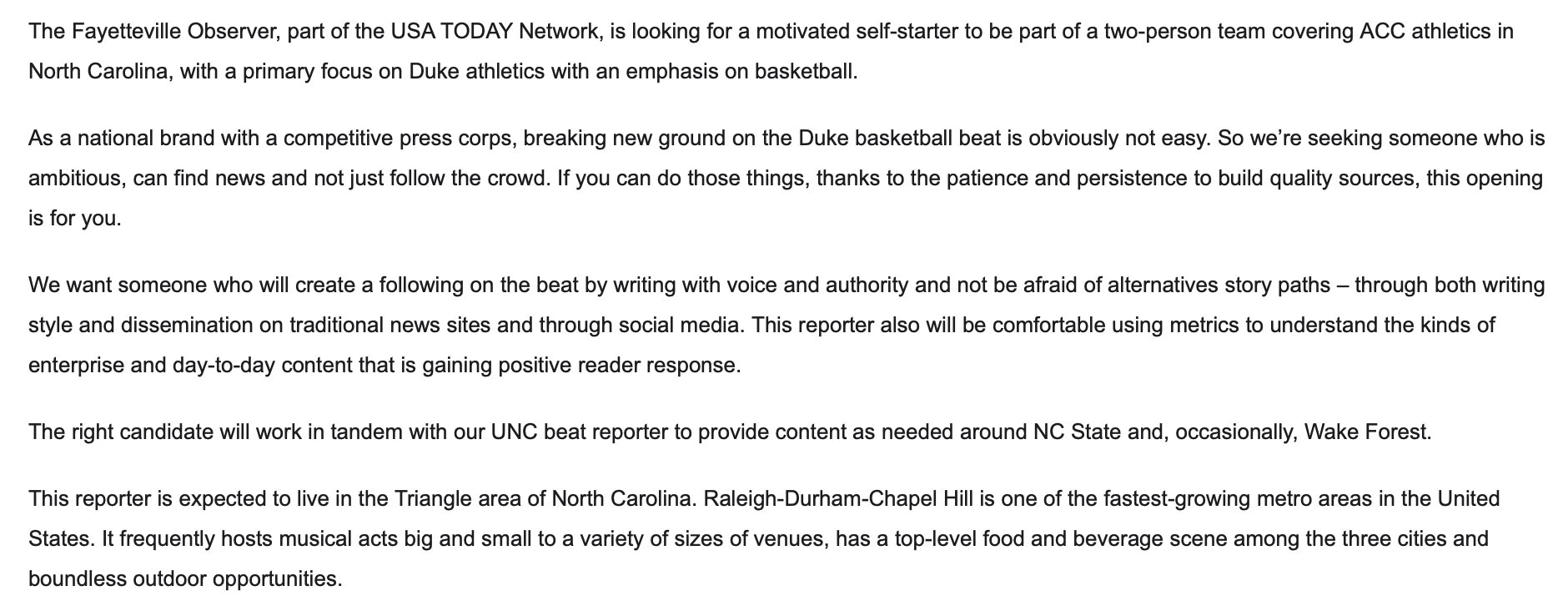 The Fayetteville Observer, part of the USA TODAY Network, is looking for a motivated self-starter to be part of a two-person team covering ACC athletics in North Carolina, with a primary focus on Duke athletics with an emphasis on basketball.

As a national brand with a competitive press corps, breaking new ground on the Duke basketball beat is obviously not easy. So we’re seeking someone who is ambitious, can find news and not just follow the crowd. If you can do those things, thanks to the patience and persistence to build quality sources, this opening is for you.

We want someone who will create a following on the beat by writing with voice and authority and not be afraid of alternatives story paths – through both writing style and dissemination on traditional news sites and through social media. This reporter also will be comfortable using metrics to understand the kinds of enterprise and day-to-day content that is gaining positive reader response.

The right candidate will work in tandem with our UNC beat reporter to provide content as needed around NC State and, occasionally, Wake Forest.

This reporter is expected to live in the Triangle area of North Carolina. Raleigh-Durham-Chapel Hill is one of the fastest-growing metro areas in the United States. It frequently hosts musical acts big and small to a variety of sizes of venues, has a top-level food and beverage scene among the three cities and boundless outdoor opportunities.